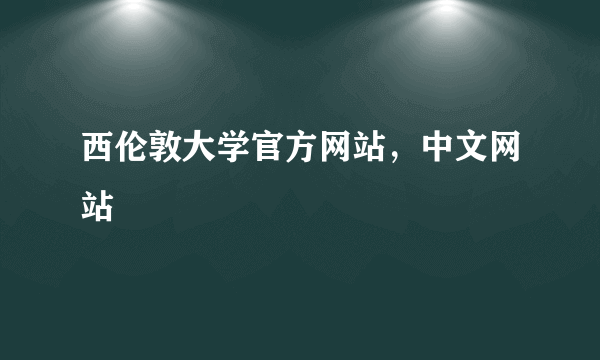 西伦敦大学官方网站，中文网站